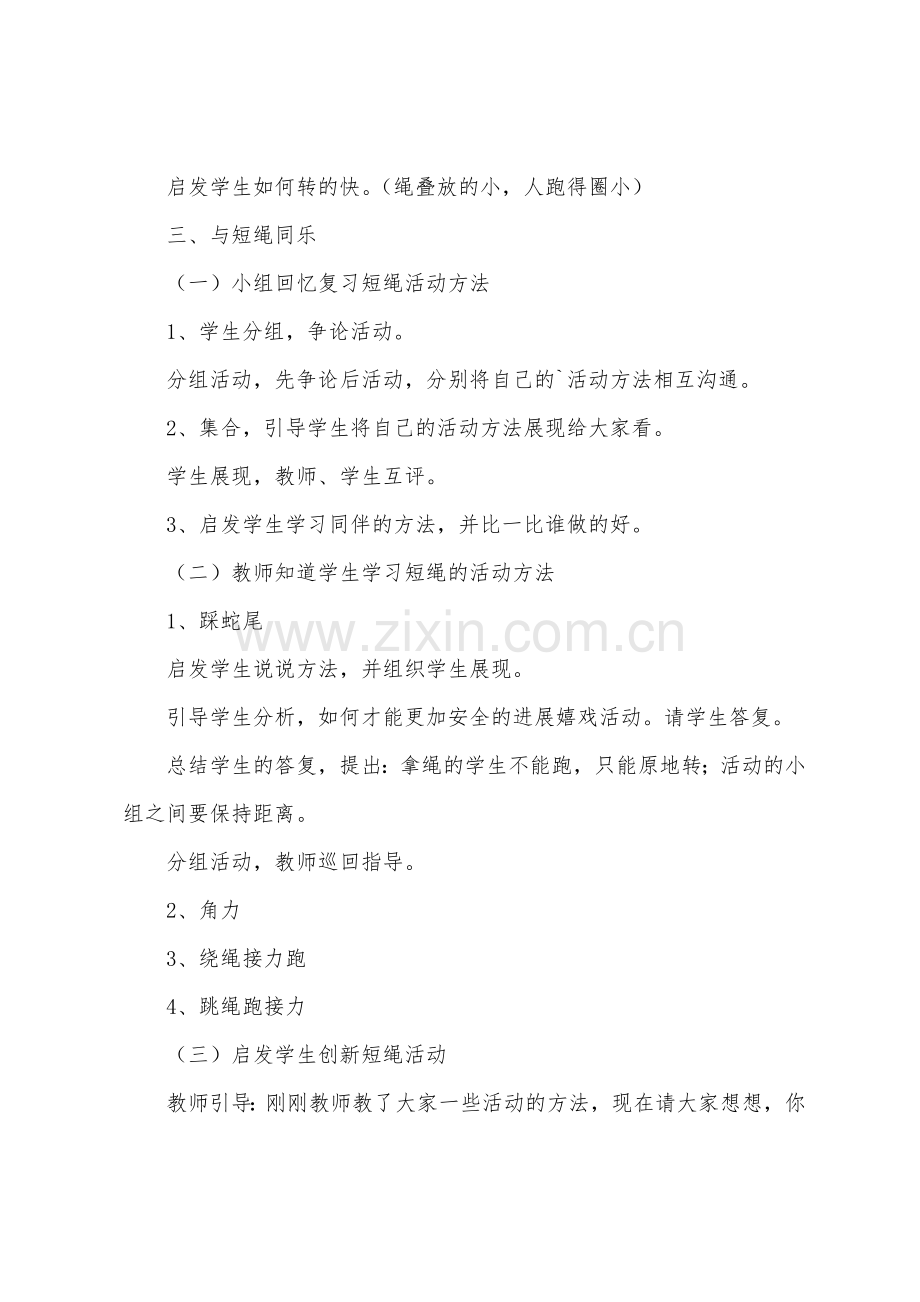 启发学生如何转的快。（绳叠放的小，人跑得圈小）

三、与短绳同乐

（一）小组回忆复习短绳活动方法

1、学生分组，争论活动。

分组活动，先争论后活动，分别将自己的`活动方法相互沟通。

2、集合，引导学生将自己的活动方法展现给大家看。

学生展现，教师、学生互评。

3、启发学生学习同伴的方法，并比一比谁做的好。

（二）教师知道学生学习短绳的活动方法

1、踩蛇尾

启发学生说说方法，并组织学生展现。

引导学生分析，如何才能更加安全的进展嬉戏活动。请学生答复。

总结学生的答复，提出：拿绳的学生不能跑，只能原地转；活动的小组之间要保持距离。

分组活动，教师巡回指导。

2、角力

3、绕绳接力跑

4、跳绳跑接力

（三）启发学生创新短绳活动

教师引导：刚刚教师教了大家一些活动的方法，现在请大家想想，你

www.zixin.com.cn